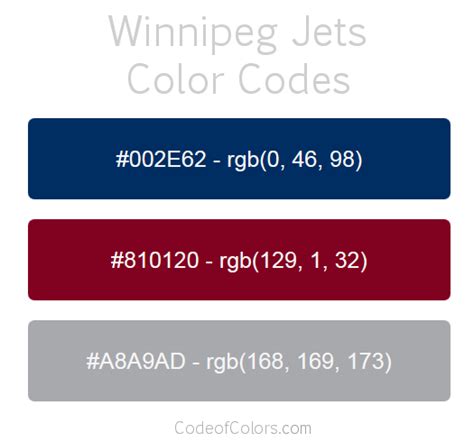 Winnipeg Jets
Color Codes

#002E62 - rgb(0, 46, 98)

#810120 - rgb(129, 1, 32)

#A8A9AD - rgb(168, 169, 173)

CodeofColors.com